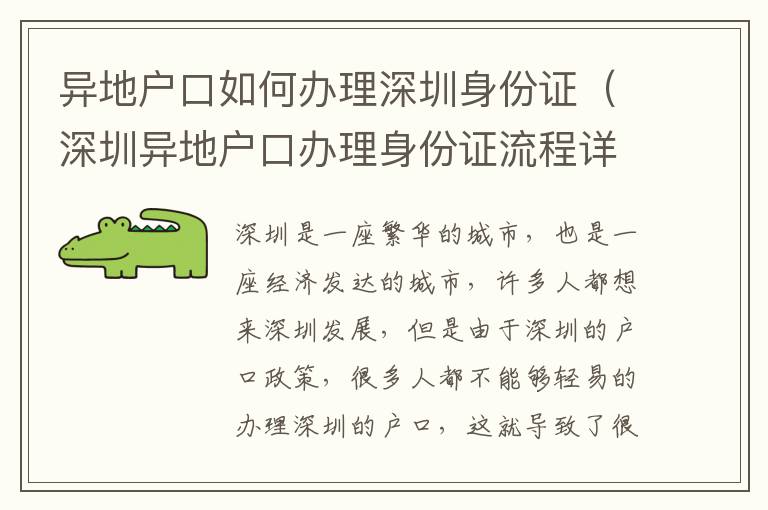 异地户口如何办理深圳身份证（深圳异地户口办理身份证流程详

深圳是一座繁华的城市，也是一座经济发达的城市，许多人都想来深圳发展，但是由于深圳的户口政策，很多人都不能够轻易的办理深圳的户口，这就导致了很